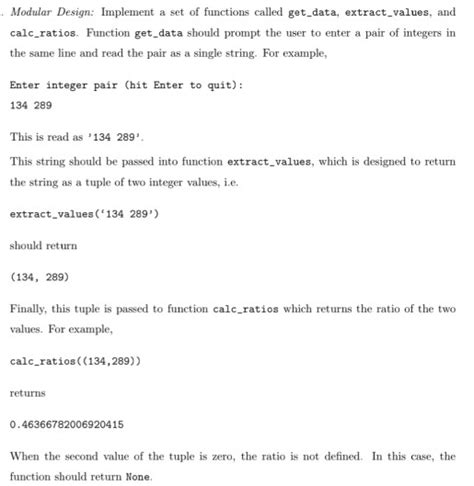 . Modular Design: Implement a set of functions called get_data, extract_values, and calc_ratios. Function get_data should prompt the user to enter a pair of integers in the same line and read the pair as a single string. For example,

Enter integer pair (hit Enter to quit):
134 289

This is read as '134 289'.

This string should be passed into function extract_values, which is designed to return the string as a tuple of two integer values, i.e.

extract_values('134 289')

should return

(134, 289)

Finally, this tuple is passed to function calc_ratios which returns the ratio of the two values. For example,

calc_ratios((134,289))

returns

0.46366782006920415

When the second value of the tuple is zero, the ratio is not defined. In this case, the function should return None.